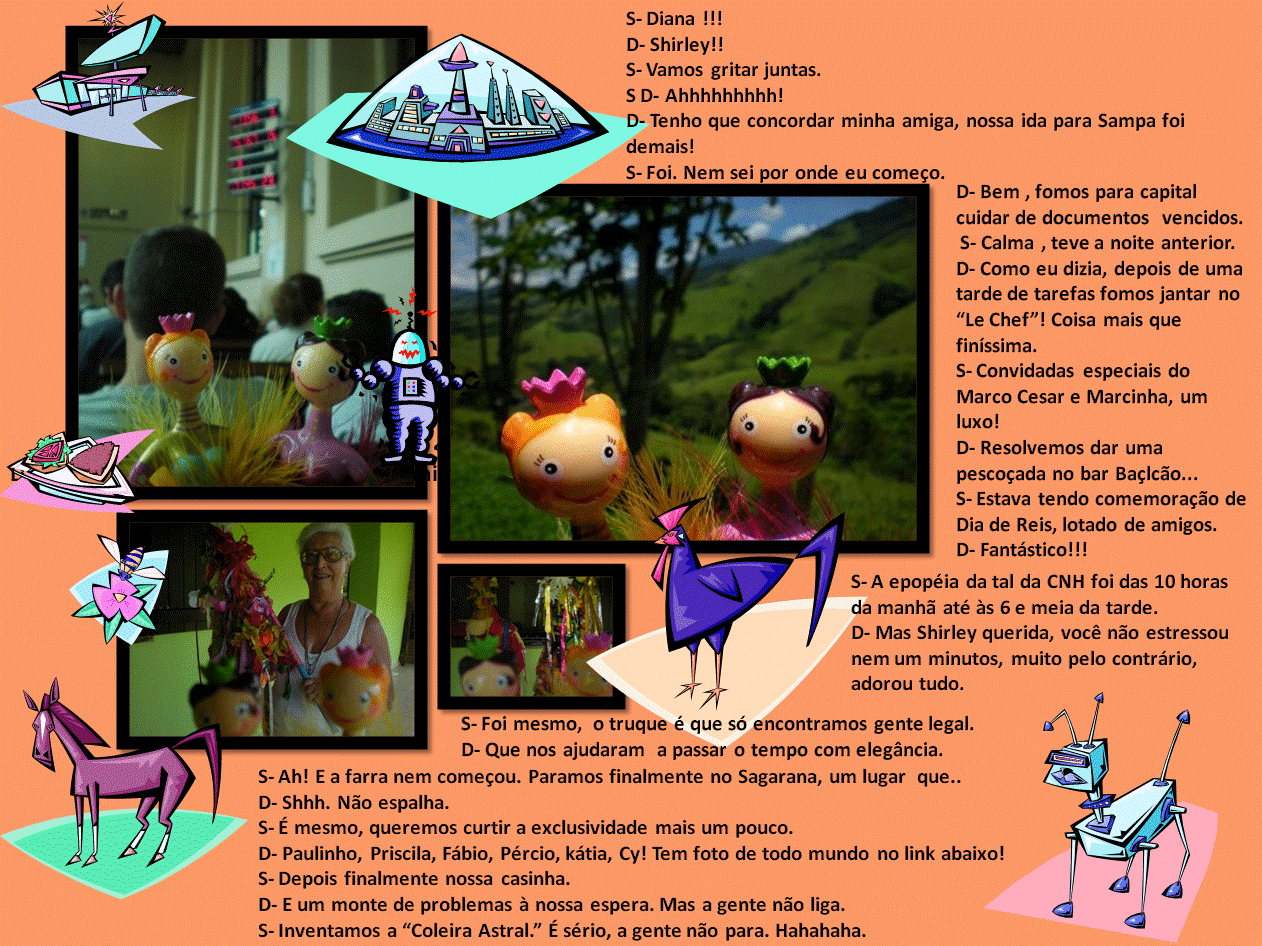 S- Diana !!!
D- Shirley!!
S- Vamos gritar juntas.
S D- Ahhhhhhhhh!
D- Tenho que concordar minha amiga, nossa ida para Sampa foi demais!
S- Foi. Nem sei por onde eu começo.

D- Bem , fomos para capital cuidar de documentos vencidos.
S- Calma , teve a noite anterior.
D- Como eu dizia, depois de uma tarde de tarefas fomos jantar no "Le Chef"! Coisa mais que finíssima.
S- Convidadas especiais do Marco Cesar e Marcinha, um luxo!
D- Resolvemos dar uma pescoçada no bar Baçlcão...
S- Estava tendo comemoração de Dia de Reis, lotado de amigos.
D- Fantástico!!!

S- A epopéia da tal da CNH foi das 10 horas da manhã até às 6 e meia da tarde.
D- Mas Shirley querida, você não estressou nem um minutos, muito pelo contrário, adorou tudo.

S- Foi mesmo, o truque é que só encontramos gente legal.
D- Que nos ajudaram a passar o tempo com elegância.
S- Ah! E a farra nem começou. Paramos finalmente no Sagarana, um lugar que..
D- Shhh. Não espalha.
S- É mesmo, queremos curtir a exclusividade mais um pouco.
D- Paulinho, Priscila, Fábio, Pércio, kátia, Cy! Tem foto de todo mundo no link abaixo!
S- Depois finalmente nossa casinha.
D- E um monte de problemas à nossa espera. Mas a gente não liga.
S- Inventamos a "Coleira Astral." É sério, a gente não para. Hahahaha.